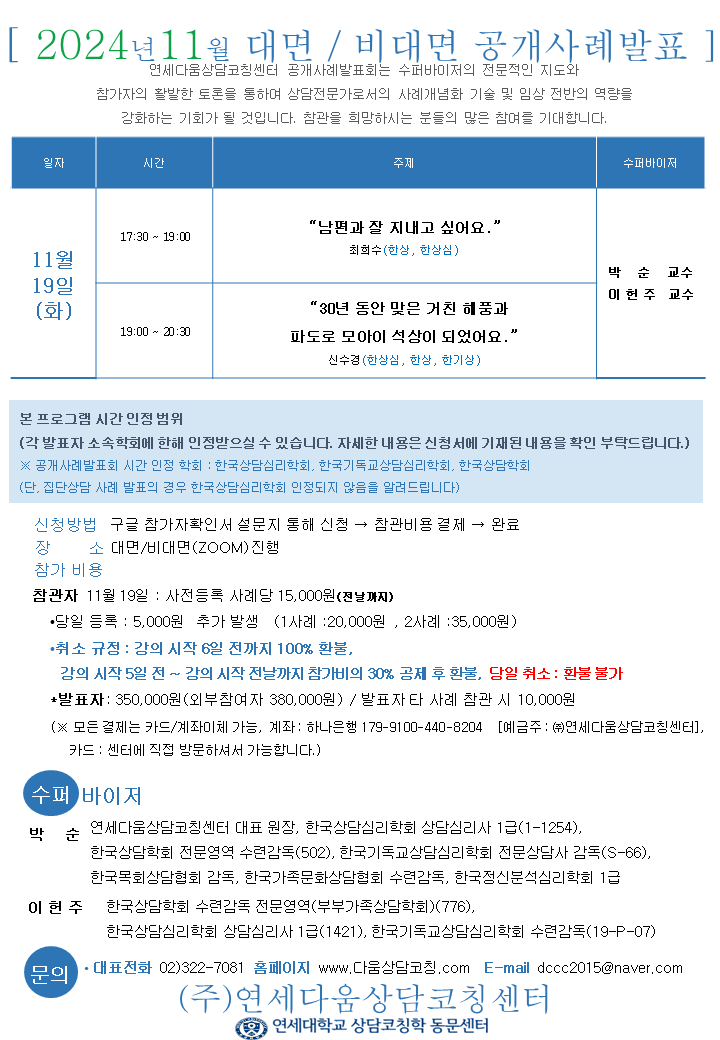 [ 2024년11월 대면 / 비대면 공개사례발표 ]

연세다움상담코칭센터 공개사례발표회는 수퍼바이저의 전문적인 지도와 참가자의 활발한 토론을 통하여 상담전문가로서의 사례개념화 기술 및 임상 전반의 역량을 강화하는 기회가 될 것입니다. 참관을 희망하시는 분들의 많은 참여를 기대합니다.

| 일자 | 시간 | 주제 | 수퍼바이저 |
|---|---|---|---|
| 11월 19일 (화) | 17:30 ~ 19:00 | "남편과 잘 지내고 싶어요." 최희수(한상, 한상심) | 박 순 교수 이 현 주 교수 |
| | 19:00 ~ 20:30 | "30년 동안 맞은 거친 해풍과 파도로 모아이 석상이 되었어요." 신수경(한상심, 한상, 한기상) | |

본 프로그램 시간 인정 범위
(각 발표자 소속학회에 한해 인정받으실 수 있습니다. 자세한 내용은 신청서에 기재된 내용을 확인 부탁드립니다.)
※ 공개사례발표회 시간 인정 학회 : 한국상담심리학회, 한국기독교상담심리학회, 한국상담학회
(단, 집단상담 사례 발표의 경우 한국상담심리학회 인정되지 않음을 알려드립니다)

신청방법 구글 참가자확인서 설문지 통해 신청 → 참관비용 결제 → 완료
장 소 대면/비대면(ZOOM)진행
참가 비용
참관자 11월 19일 : 사전등록 사례당 15,000원(전날까지)
•당일 등록 : 5,000원 추가 발생 (1사례 :20,000원 , 2사례 :35,000원)
•취소 규정 : 강의 시작 6일 전까지 100% 환불,
강의 시작 5일 전 ~ 강의 시작 전날까지 참가비의 30% 공제 후 환불, 당일 취소 : 환불 불가
*발표자 : 350,000원(외부참여자 380,000원) / 발표자 타 사례 참관 시 10,000원
(※ 모든 결제는 카드/계좌이체 가능, 계좌 : 하나은행 179-9100-440-8204 [예금주 : ㈜연세다움상담코칭센터], 카드 : 센터에 직접 방문하셔서 가능합니다.)

수퍼바이저
박 순 연세다움상담코칭센터 대표 원장, 한국상담심리학회 상담심리사 1급(1-1254), 한국상담학회 전문영역 수련감독(502), 한국기독교상담심리학회 전문상담사 감독(S-66), 한국목회상담협회 감독, 한국가족문화상담협회 수련감독, 한국정신분석심리학회 1급
이 현 주 한국상담학회 수련감독 전문영역(부부가족상담학회)(776), 한국상담심리학회 상담심리사 1급(1421), 한국기독교상담심리학회 수련감독(19-P-07)

문의 • 대표전화 02)322-7081 홈페이지 www.다움상담코칭.com E-mail dccc2015@naver.com
(주)연세다움상담코칭센터
연세대학교 상담코칭학 동문센터